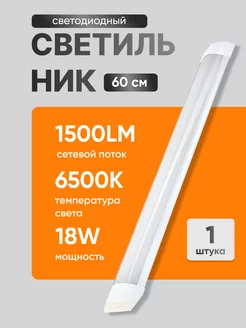 светодиодный
СВЕТИЛЬ
НИК
60 см

1500LM
сетевой поток
6500K
температура света
18W
мощность

1
штука